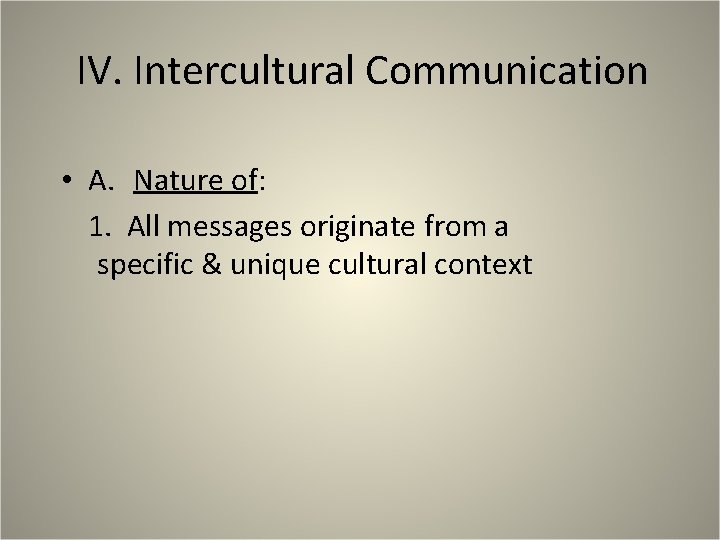 IV. Intercultural Communication

• A. Nature of:

1. All messages originate from a specific & unique cultural context